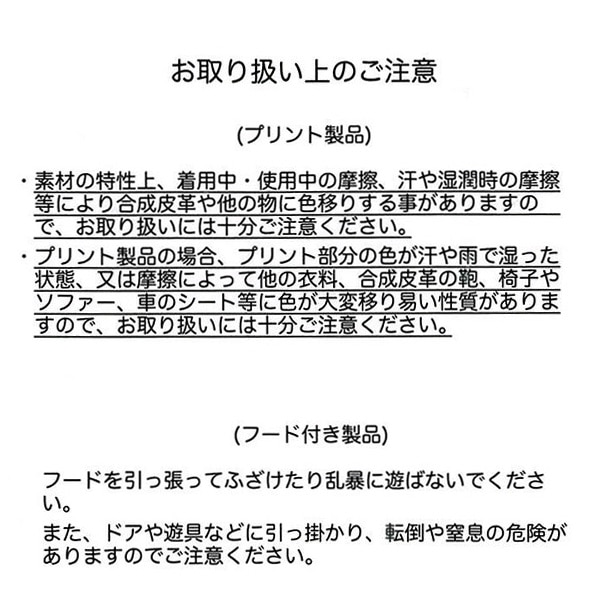 お取り扱い上のご注意

(プリント製品)

・素材の特性上、着用中・使用中の摩擦、汗や湿潤時の摩擦等により合成皮革や他の物に色移りする事がありますので、お取り扱いには十分ご注意ください。

・プリント製品の場合、プリント部分の色が汗や雨で湿った状態、又は摩擦によって他の衣料、合成皮革の鞄、椅子やソファー、車のシート等に色が大変移り易い性質がありますので、お取り扱いには十分ご注意ください。

(フード付き製品)

フードを引っ張ってふざけたり乱暴に遊ばないでください。

また、ドアや遊具などに引っ掛かり、転倒や窒息の危険がありますのでご注意ください。